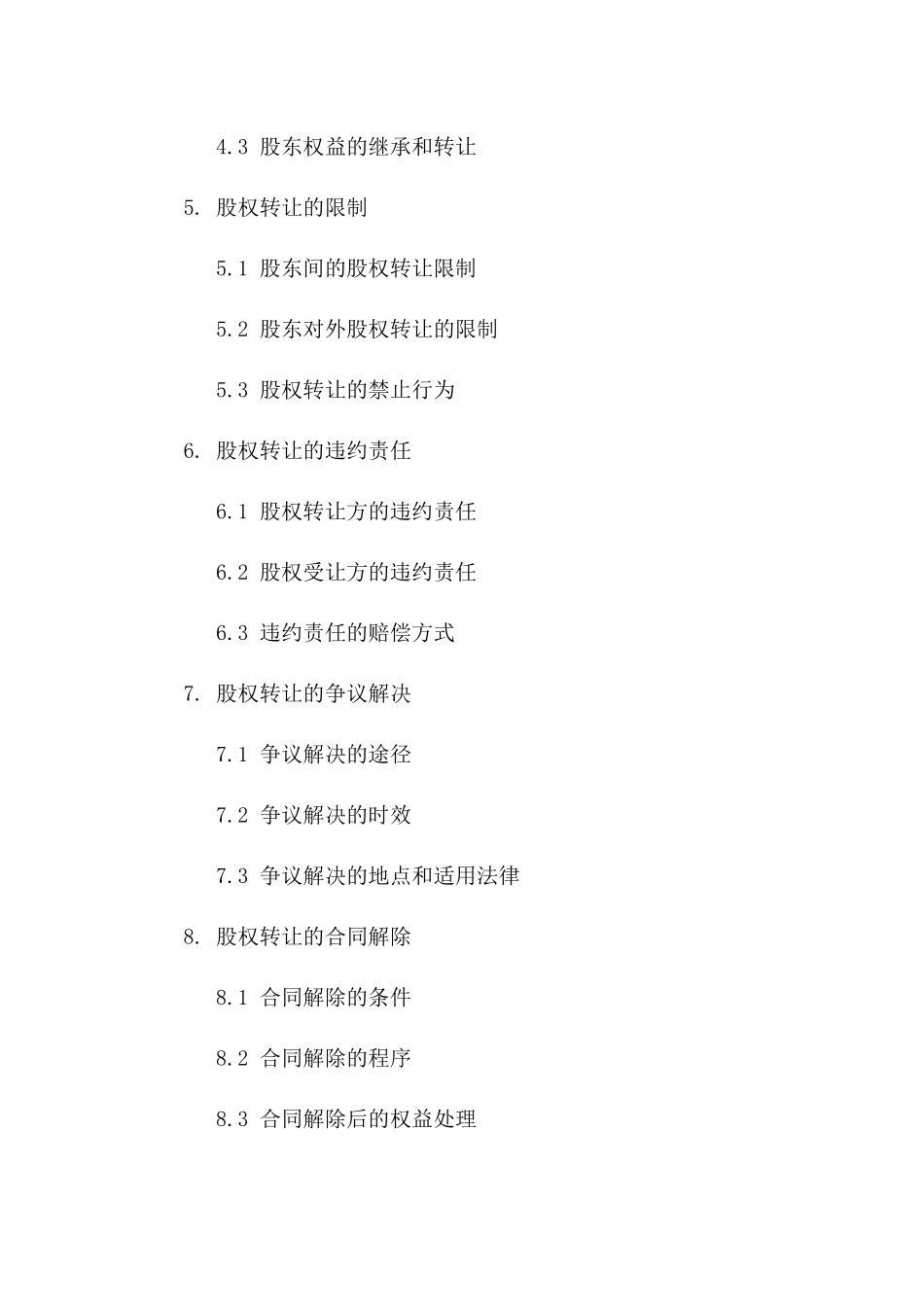 4.3 股东权益的继承和转让

5. 股权转让的限制

5.1 股东间的股权转让限制

5.2 股东对外股权转让的限制

5.3 股权转让的禁止行为

6. 股权转让的违约责任

6.1 股权转让方的违约责任

6.2 股权受让方的违约责任

6.3 违约责任的赔偿方式

7. 股权转让的争议解决

7.1 争议解决的途径

7.2 争议解决的时效

7.3 争议解决的地点和适用法律

8. 股权转让的合同解除

8.1 合同解除的条件

8.2 合同解除的程序

8.3 合同解除后的权益处理